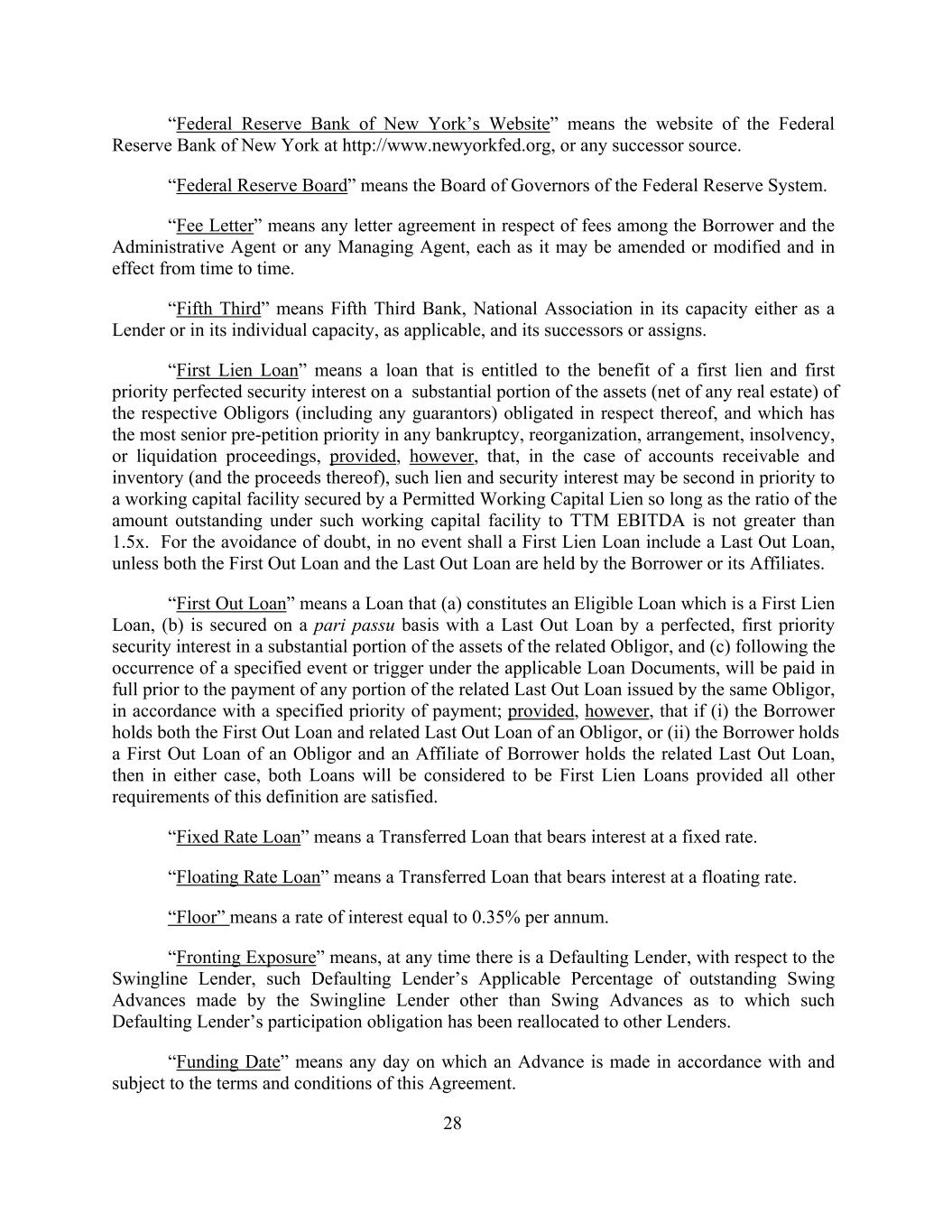 “Federal Reserve Bank of New York’s Website” means the website of the Federal Reserve Bank of New York at http://www.newyorkfed.org, or any successor source.

“Federal Reserve Board” means the Board of Governors of the Federal Reserve System.

“Fee Letter” means any letter agreement in respect of fees among the Borrower and the Administrative Agent or any Managing Agent, each as it may be amended or modified and in effect from time to time.

“Fifth Third” means Fifth Third Bank, National Association in its capacity either as a Lender or in its individual capacity, as applicable, and its successors or assigns.

“First Lien Loan” means a loan that is entitled to the benefit of a first lien and first priority perfected security interest on a substantial portion of the assets (net of any real estate) of the respective Obligors (including any guarantors) obligated in respect thereof, and which has the most senior pre-petition priority in any bankruptcy, reorganization, arrangement, insolvency, or liquidation proceedings, provided, however, that, in the case of accounts receivable and inventory (and the proceeds thereof), such lien and security interest may be second in priority to a working capital facility secured by a Permitted Working Capital Lien so long as the ratio of the amount outstanding under such working capital facility to TTM EBITDA is not greater than 1.5x. For the avoidance of doubt, in no event shall a First Lien Loan include a Last Out Loan, unless both the First Out Loan and the Last Out Loan are held by the Borrower or its Affiliates.

“First Out Loan” means a Loan that (a) constitutes an Eligible Loan which is a First Lien Loan, (b) is secured on a pari passu basis with a Last Out Loan by a perfected, first priority security interest in a substantial portion of the assets of the related Obligor, and (c) following the occurrence of a specified event or trigger under the applicable Loan Documents, will be paid in full prior to the payment of any portion of the related Last Out Loan issued by the same Obligor, in accordance with a specified priority of payment; provided, however, that if (i) the Borrower holds both the First Out Loan and related Last Out Loan of an Obligor, or (ii) the Borrower holds a First Out Loan of an Obligor and an Affiliate of Borrower holds the related Last Out Loan, then in either case, both Loans will be considered to be First Lien Loans provided all other requirements of this definition are satisfied.

“Fixed Rate Loan” means a Transferred Loan that bears interest at a fixed rate.

“Floating Rate Loan” means a Transferred Loan that bears interest at a floating rate.

“Floor” means a rate of interest equal to 0.35% per annum.

“Fronting Exposure” means, at any time there is a Defaulting Lender, with respect to the Swingline Lender, such Defaulting Lender’s Applicable Percentage of outstanding Swing Advances made by the Swingline Lender other than Swing Advances as to which such Defaulting Lender’s participation obligation has been reallocated to other Lenders.

“Funding Date” means any day on which an Advance is made in accordance with and subject to the terms and conditions of this Agreement.

28